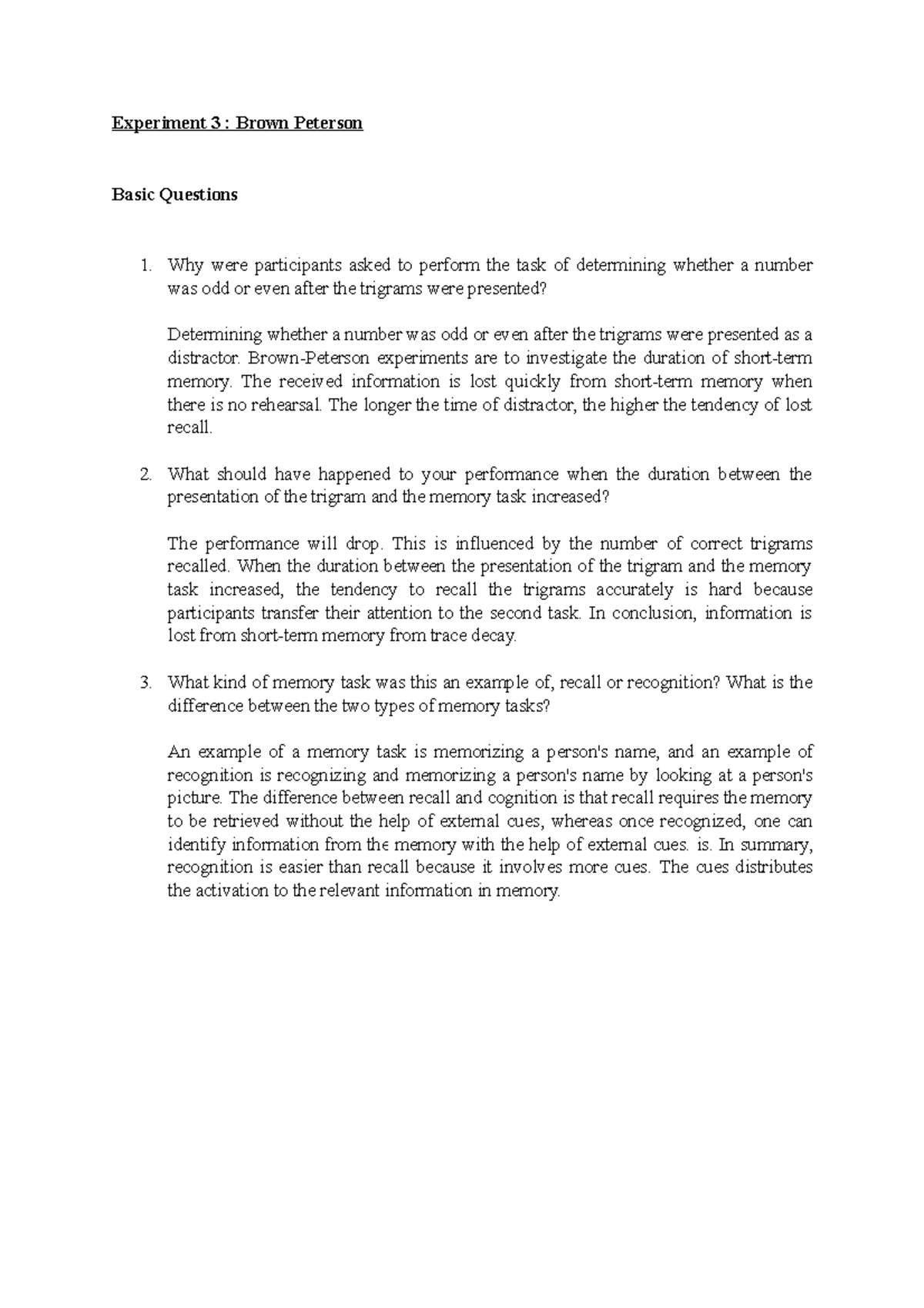 Experiment 3 : Brown Peterson

Basic Questions

1. Why were participants asked to perform the task of determining whether a number was odd or even after the trigrams were presented?

Determining whether a number was odd or even after the trigrams were presented as a distractor. Brown-Peterson experiments are to investigate the duration of short-term memory. The received information is lost quickly from short-term memory when there is no rehearsal. The longer the time of distractor, the higher the tendency of lost recall.

2. What should have happened to your performance when the duration between the presentation of the trigram and the memory task increased?

The performance will drop. This is influenced by the number of correct trigrams recalled. When the duration between the presentation of the trigram and the memory task increased, the tendency to recall the trigrams accurately is hard because participants transfer their attention to the second task. In conclusion, information is lost from short-term memory from trace decay.

3. What kind of memory task was this an example of, recall or recognition? What is the difference between the two types of memory tasks?

An example of a memory task is memorizing a person's name, and an example of recognition is recognizing and memorizing a person's name by looking at a person's picture. The difference between recall and cognition is that recall requires the memory to be retrieved without the help of external cues, whereas once recognized, one can identify information from the memory with the help of external cues. is. In summary, recognition is easier than recall because it involves more cues. The cues distributes the activation to the relevant information in memory.